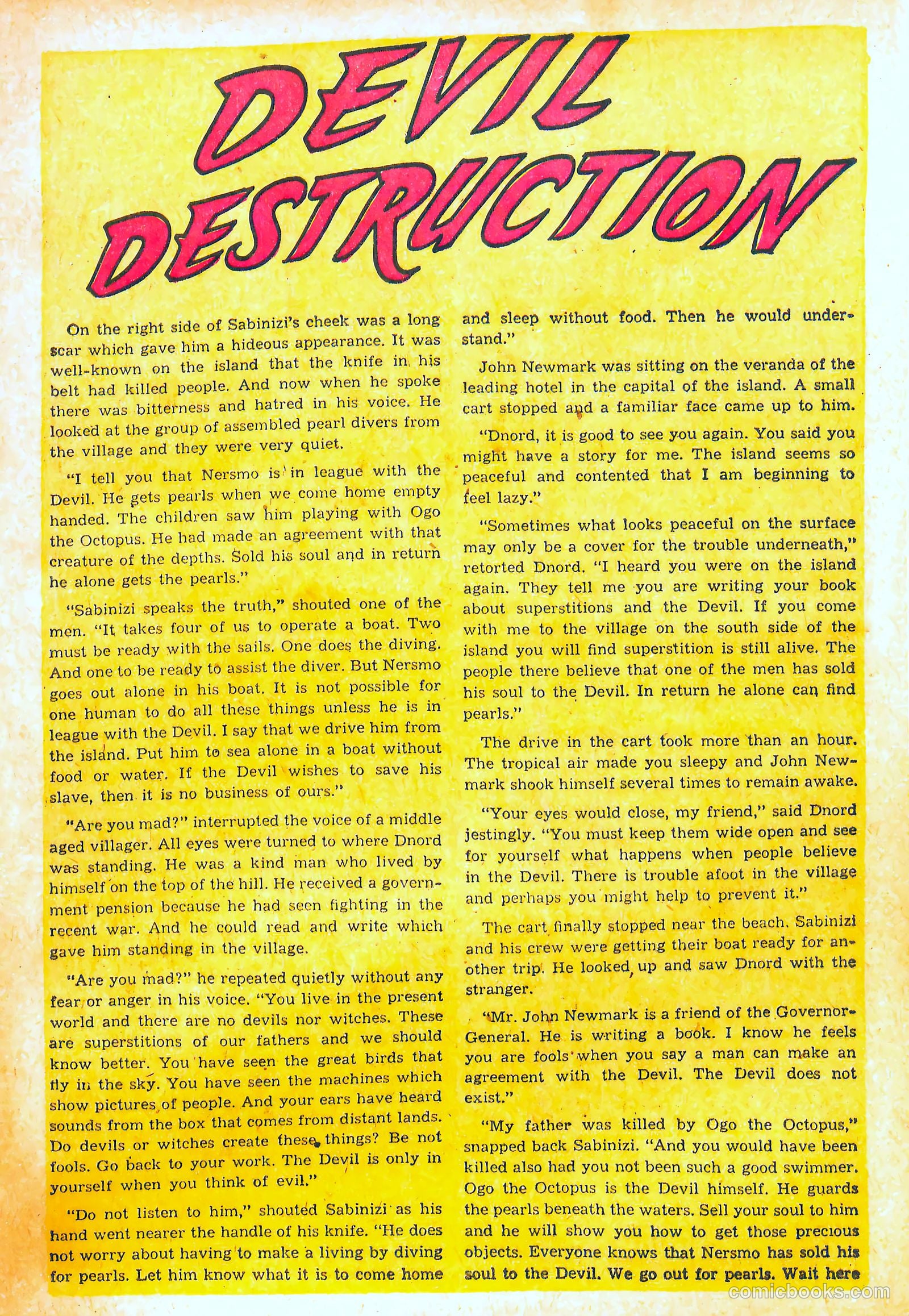 DEVIL DESTRUCTION

On the right side of Sabinizi's cheek was a long scar which gave him a hideous appearance. It was well-known on the island that the knife in his belt had killed people. And now when he spoke there was bitterness and hatred in his voice. He looked at the group of assembled pearl divers from the village and they were very quiet.

"I tell you that Nersmo is in league with the Devil. He gets pearls when we come home empty handed. The children saw him playing with Ogo the Octopus. He had made an agreement with that creature of the depths. Sold his soul and in return he alone gets the pearls."

"Sabinizi speaks the truth," shouted one of the men. "It takes four of us to operate a boat. Two must be ready with the sails. One does the diving. And one to be ready to assist the diver. But Nersmo goes out alone in his boat. It is not possible for one human to do all these things unless he is in league with the Devil. I say that we drive him from the island. Put him to sea alone in a boat without food or water. If the Devil wishes to save his slave, then it is no business of ours."

"Are you mad?" interrupted the voice of a middle aged villager. All eyes were turned to where Dnord was standing. He was a kind man who lived by himself on the top of the hill. He received a government pension because he had seen fighting in the recent war. And he could read and write which gave him standing in the village.

"Are you mad?" he repeated quietly without any fear or anger in his voice. "You live in the present world and there are no devils nor witches. These are superstitions of our fathers and we should know better. You have seen the great birds that fly in the sky. You have seen the machines which show pictures of people. And your ears have heard sounds from the box that comes from distant lands. Do devils or witches create these things? Be not fools. Go back to your work. The Devil is only in yourself when you think of evil."

"Do not listen to him," shouted Sabinizi as his hand went nearer the handle of his knife. "He does not worry about having to make a living by diving for pearls. Let him know what it is to come home and sleep without food. Then he would understand."

John Newmark was sitting on the veranda of the leading hotel in the capital of the island. A small cart stopped and a familiar face came up to him.

"Dnord, it is good to see you again. You said you might have a story for me. The island seems so peaceful and contented that I am beginning to feel lazy."

"Sometimes what looks peaceful on the surface may only be a cover for the trouble underneath," retorted Dnord. "I heard you were on the island again. They tell me you are writing your book about superstitions and the Devil. If you come with me to the village on the south side of the island you will find superstition is still alive. The people there believe that one of the men has sold his soul to the Devil. In return he alone can find pearls."

The drive in the cart took more than an hour. The tropical air made you sleepy and John Newmark shook himself several times to remain awake.

"Your eyes would close, my friend," said Dnord jestingly. "You must keep them wide open and see for yourself what happens when people believe in the Devil. There is trouble afoot in the village and perhaps you might help to prevent it."

The cart finally stopped near the beach. Sabinizi and his crew were getting their boat ready for another trip. He looked up and saw Dnord with the stranger.

"Mr. John Newmark is a friend of the Governor-General. He is writing a book. I know he feels you are fools when you say a man can make an agreement with the Devil. The Devil does not exist."

"My father was killed by Ogo the Octopus," snapped back Sabinizi. "And you would have been killed also had you not been such a good swimmer. Ogo the Octopus is the Devil himself. He guards the pearls beneath the waters. Sell your soul to him and he will show you how to get those precious objects. Everyone knows that Nersmo has sold his soul to the Devil. We go out for pearls. Wait here

comicbooks.com